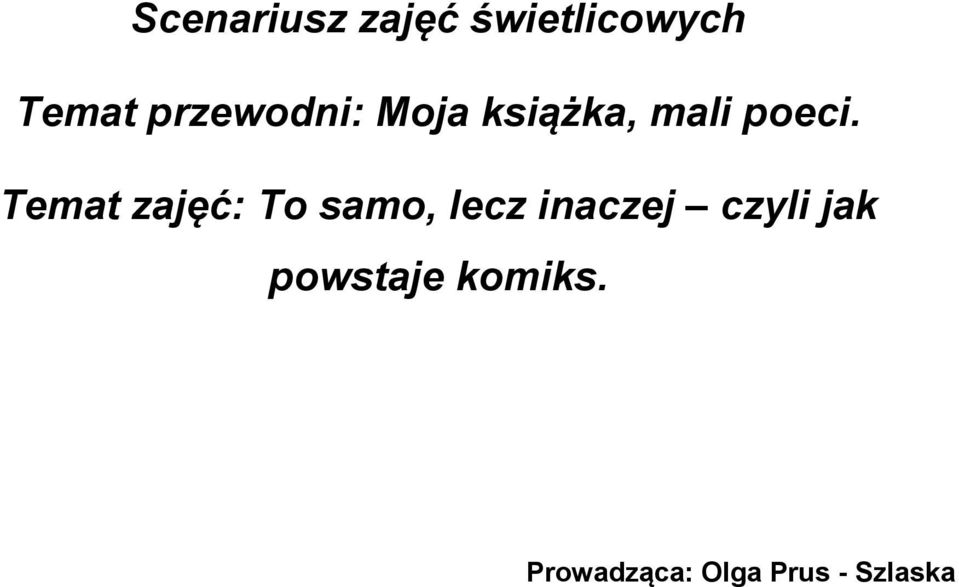 Scenariusz zajęć świetlicowych

Temat przewodni: Moja książka, mali poeci.

Temat zajęć: To samo, lecz inaczej – czyli jak powstaje komiks.

Prowadząca: Olga Prus - Szlaska